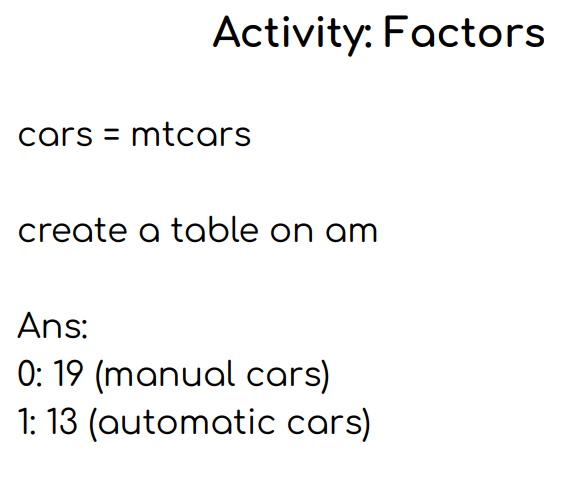 Activity: Factors

cars = mtcars

create a table on am

Ans:
0: 19 (manual cars)
1: 13 (automatic cars)